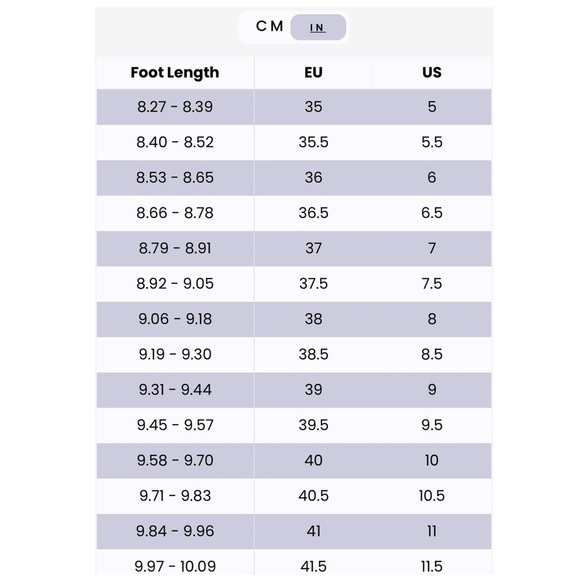 CM IN

| Foot Length | EU | US |
|---|---|---|
| 8.27 - 8.39 | 35 | 5 |
| 8.40 - 8.52 | 35.5 | 5.5 |
| 8.53 - 8.65 | 36 | 6 |
| 8.66 - 8.78 | 36.5 | 6.5 |
| 8.79 - 8.91 | 37 | 7 |
| 8.92 - 9.05 | 37.5 | 7.5 |
| 9.06 - 9.18 | 38 | 8 |
| 9.19 - 9.30 | 38.5 | 8.5 |
| 9.31 - 9.44 | 39 | 9 |
| 9.45 - 9.57 | 39.5 | 9.5 |
| 9.58 - 9.70 | 40 | 10 |
| 9.71 - 9.83 | 40.5 | 10.5 |
| 9.84 - 9.96 | 41 | 11 |
| 9.97 - 10.09 | 41.5 | 11.5 |